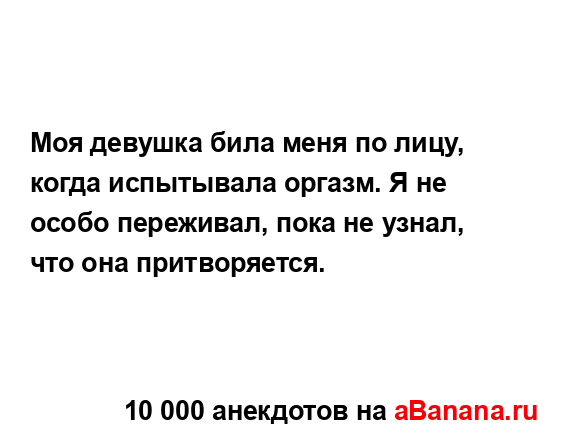 Моя девушка била меня по лицу, когда испытывала оргазм. Я не особо переживал, пока не узнал, что она притворяется.

10 000 анекдотов на aBanana.ru